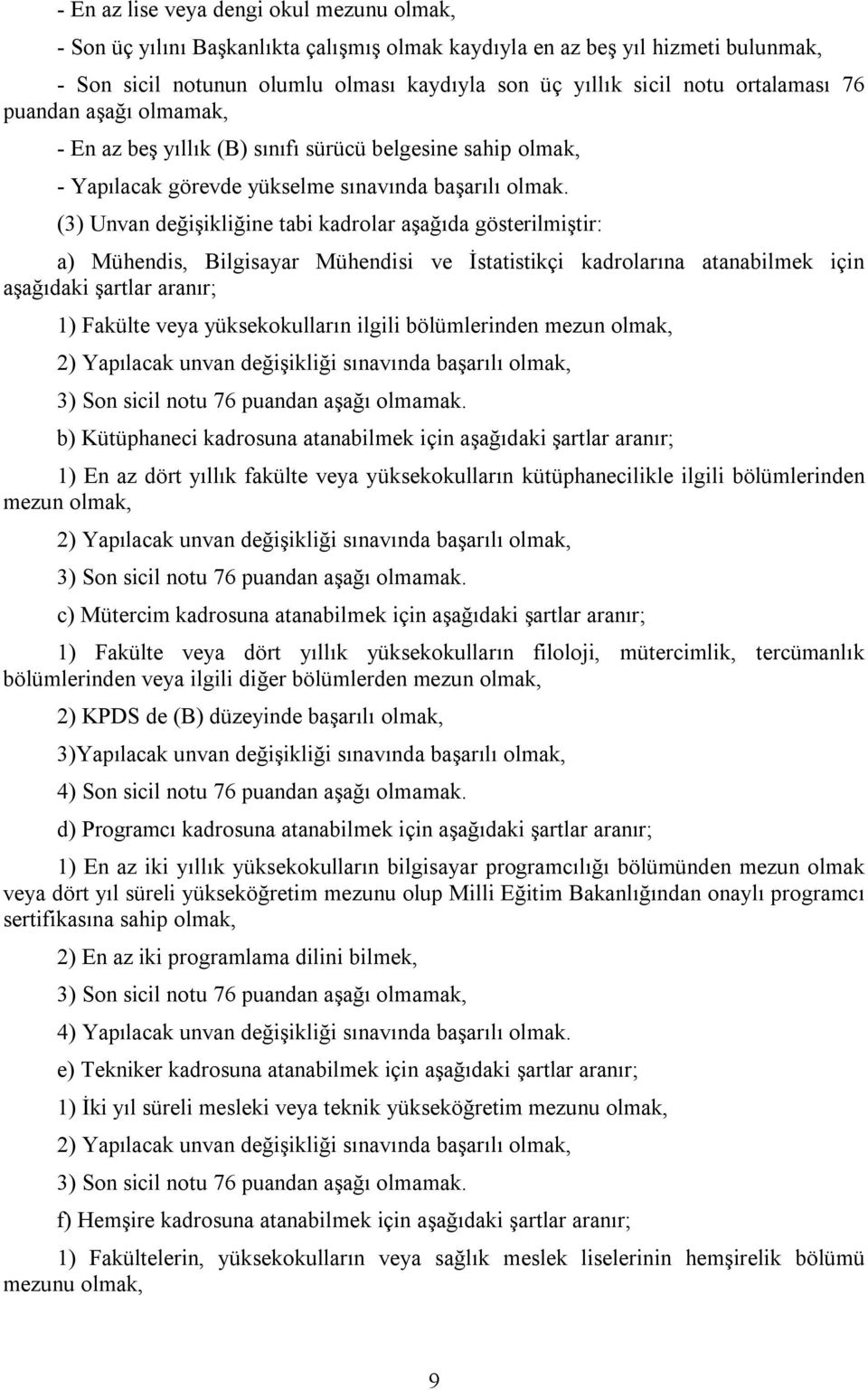 - En az lise veya dengi okul mezunu olmak,

- Son üç yılını Başkanlıkta çalışmış olmak kaydıyla en az beş yıl hizmeti bulunmak,

- Son sicil notunun olumlu olması kaydıyla son üç yıllık sicil notu ortalaması 76 puandan aşağı olmamak,

- En az beş yıllık (B) sınıfı sürücü belgesine sahip olmak,

- Yapılacak görevde yükselme sınavında başarılı olmak.

(3) Unvan değişikliğine tabi kadrolar aşağıda gösterilmiştir:

a) Mühendis, Bilgisayar Mühendisi ve İstatistikçi kadrolarına atanabilmek için aşağıdaki şartlar aranır;

1) Fakülte veya yüksekokulların ilgili bölümlerinden mezun olmak,

2) Yapılacak unvan değişikliği sınavında başarılı olmak,

3) Son sicil notu 76 puandan aşağı olmamak.

b) Kütüphaneci kadrosuna atanabilmek için aşağıdaki şartlar aranır;

1) En az dört yıllık fakülte veya yüksekokulların kütüphanecilikle ilgili bölümlerinden mezun olmak,

2) Yapılacak unvan değişikliği sınavında başarılı olmak,

3) Son sicil notu 76 puandan aşağı olmamak.

c) Mütercim kadrosuna atanabilmek için aşağıdaki şartlar aranır;

1) Fakülte veya dört yıllık yüksekokulların filoloji, mütercimlik, tercümanlık bölümlerinden veya ilgili diğer bölümlerden mezun olmak,

2) KPDS de (B) düzeyinde başarılı olmak,

3)Yapılacak unvan değişikliği sınavında başarılı olmak,

4) Son sicil notu 76 puandan aşağı olmamak.

d) Programcı kadrosuna atanabilmek için aşağıdaki şartlar aranır;

1) En az iki yıllık yüksekokulların bilgisayar programcılığı bölümünden mezun olmak veya dört yıl süreli yükseköğretim mezunu olup Milli Eğitim Bakanlığından onaylı programcı sertifikasına sahip olmak,

2) En az iki programlama dilini bilmek,

3) Son sicil notu 76 puandan aşağı olmamak,

4) Yapılacak unvan değişikliği sınavında başarılı olmak.

e) Tekniker kadrosuna atanabilmek için aşağıdaki şartlar aranır;

1) İki yıl süreli mesleki veya teknik yükseköğretim mezunu olmak,

2) Yapılacak unvan değişikliği sınavında başarılı olmak,

3) Son sicil notu 76 puandan aşağı olmamak.

f) Hemşire kadrosuna atanabilmek için aşağıdaki şartlar aranır;

1) Fakültelerin, yüksekokulların veya sağlık meslek liselerinin hemşirelik bölümü mezunu olmak,

9